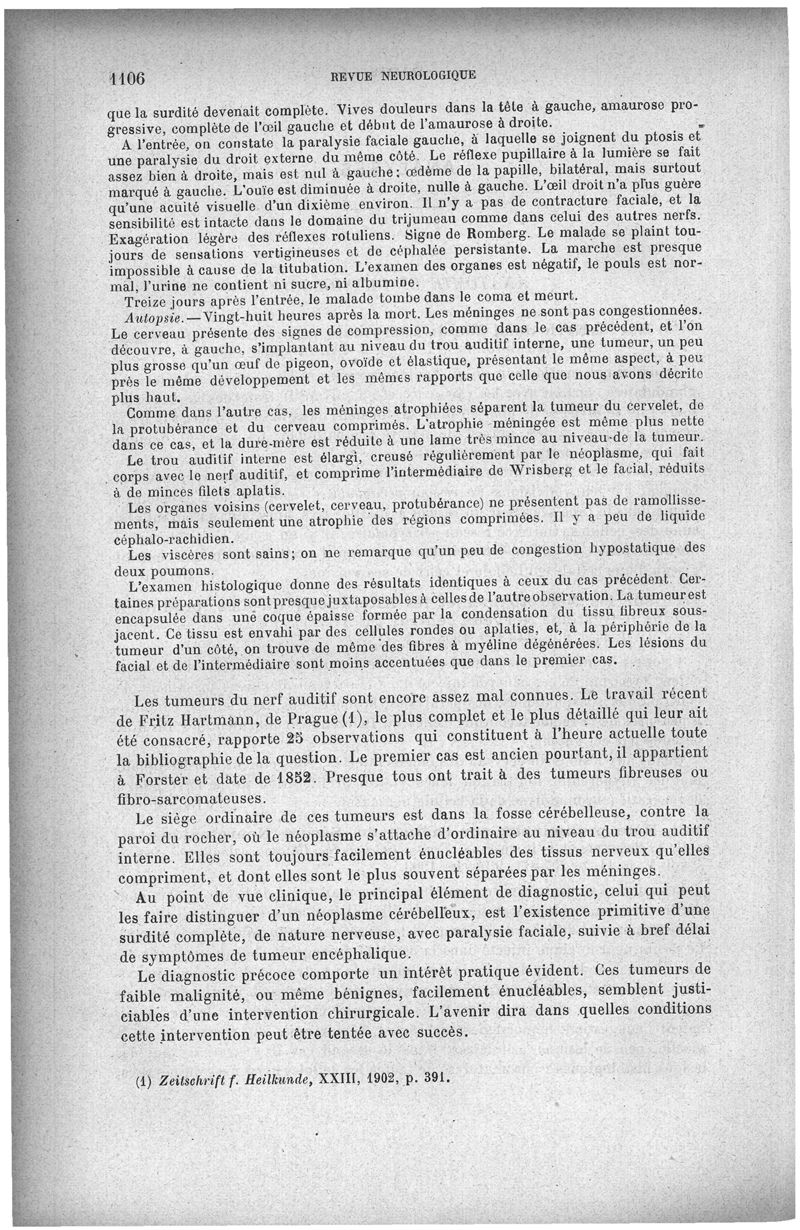 1106 REVUE NEUROLOGIQUE

que la surdité devenait complète. Vives douleurs dans la tête à gauche, amaurose progressive, complète de l'œil gauche et début de l'amaurose à droite.

A l'entrée, on constate la paralysie faciale gauche, à laquelle se joignent du ptosis et une paralysie du droit externe du même côté. Le réflexe pupillaire à la lumière se fait assez bien à droite, mais est nul à gauche; œdème de la papille, bilatéral, mais surtout marqué à gauche. L'ouïe est diminuée à droite, nulle à gauche. L'œil droit n'a plus guère qu'une acuité visuelle d'un dixième environ. Il n'y a pas de contracture faciale, et la sensibilité est intacte dans le domaine du trijumeau comme dans celui des autres nerfs. Exagération légère des réflexes rotuliens. Signe de Romberg. Le malade se plaint toujours de sensations vertigineuses et de céphalée persistante. La marche est presque impossible à cause de la titubation. L'examen des organes est négatif, le pouls est normal, l'urine ne contient ni sucre, ni albumine.

Treize jours après l'entrée, le malade tombe dans le coma et meurt.

Autopsie. — Vingt-huit heures après la mort. Les méninges ne sont pas congestionnées. Le cerveau présente des signes de compression, comme dans le cas précédent, et l'on découvre, à gauche, s'implantant au niveau du trou auditif interne, une tumeur, un peu plus grosse qu'un œuf de pigeon, ovoïde et élastique, présentant le même aspect, à peu près le même développement et les mêmes rapports que celle que nous avons décrite plus haut.

Comme dans l'autre cas, les méninges atrophiées séparent la tumeur du cervelet, de la protubérance et du cerveau comprimés. L'atrophie méningée est même plus nette dans ce cas, et la dure-mère est réduite à une lame très mince au niveau de la tumeur.

Le trou auditif interne est élargi, creusé régulièrement par le néoplasme, qui fait corps avec le nerf auditif, et comprime l'intermédiaire de Wrisberg et le facial, réduits à de minces filets aplatis.

Les organes voisins (cervelet, cerveau, protubérance) ne présentent pas de ramollissements, mais seulement une atrophie des régions comprimées. Il y a peu de liquide céphalo-rachidien.

Les viscères sont sains; on ne remarque qu'un peu de congestion hypostatique des deux poumons.

L'examen histologique donne des résultats identiques à ceux du cas précédent. Certaines préparations sont presque juxtaposables à celles de l'autre observation. La tumeur est encapsulée dans une coque épaisse formée par la condensation du tissu fibreux sous-jacent. Ce tissu est envahi par des cellules rondes ou aplaties, et, à la périphérie de la tumeur d'un côté, on trouve de même des fibres à myéline dégénérées. Les lésions du facial et de l'intermédiaire sont moins accentuées que dans le premier cas.

Les tumeurs du nerf auditif sont encore assez mal connues. Le travail récent de Fritz Hartmann, de Prague (1), le plus complet et le plus détaillé qui leur ait été consacré, rapporte 25 observations qui constituent à l'heure actuelle toute la bibliographie de la question. Le premier cas est ancien pourtant, il appartient à Forster et date de 1852. Presque tous ont trait à des tumeurs fibreuses ou fibro-sarcomateuses.

Le siège ordinaire de ces tumeurs est dans la fosse cérébelleuse, contre la paroi du rocher, où le néoplasme s'attache d'ordinaire au niveau du trou auditif interne. Elles sont toujours facilement énucléables des tissus nerveux qu'elles compriment, et dont elles sont le plus souvent séparées par les méninges.

Au point de vue clinique, le principal élément de diagnostic, celui qui peut les faire distinguer d'un néoplasme cérébelleux, est l'existence primitive d'une surdité complète, de nature nerveuse, avec paralysie faciale, suivie à bref délai de symptômes de tumeur encéphalique.

Le diagnostic précoce comporte un intérêt pratique évident. Ces tumeurs de faible malignité, ou même bénignes, facilement énucléables, semblent justiciables d'une intervention chirurgicale. L'avenir dira dans quelles conditions cette intervention peut être tentée avec succès.

(1) Zeitschrift f. Heilkunde, XXIII, 1902, p. 391.